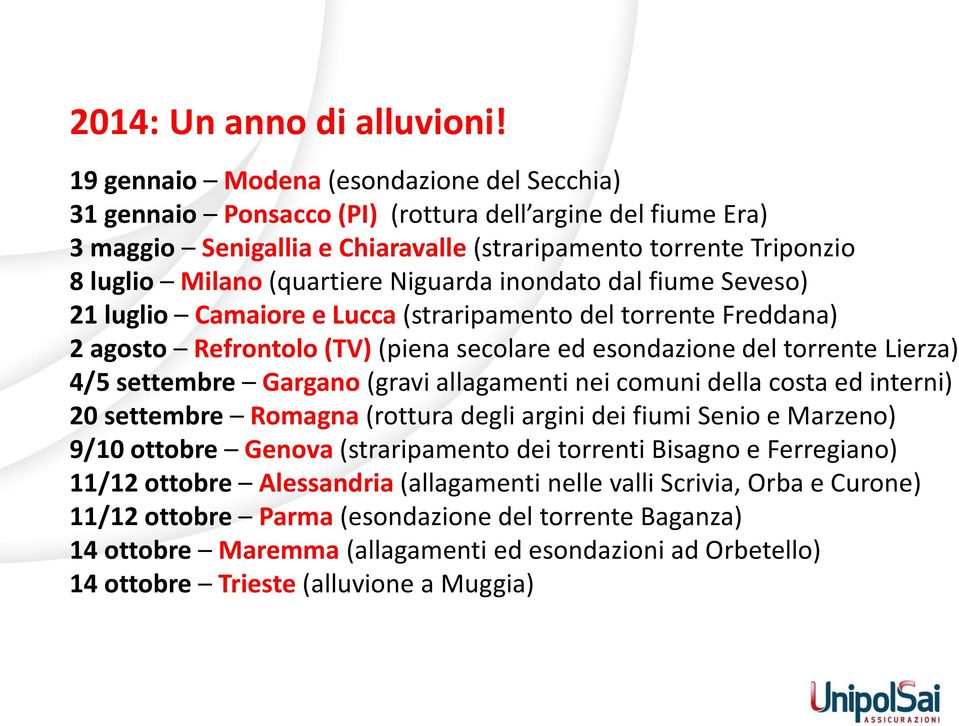 2014: Un anno di alluvioni!

19 gennaio – Modena (esondazione del Secchia)
31 gennaio – Ponsacco (PI) (rottura dell'argine del fiume Era)
3 maggio – Senigallia e Chiaravalle (straripamento torrente Triponzio
8 luglio – Milano (quartiere Niguarda inondato dal fiume Seveso)
21 luglio – Camaiore e Lucca (straripamento del torrente Freddana)
2 agosto – Refrontolo (TV) (piena secolare ed esondazione del torrente Lierza)
4/5 settembre – Gargano (gravi allagamenti nei comuni della costa ed interni)
20 settembre – Romagna (rottura degli argini dei fiumi Senio e Marzeno)
9/10 ottobre – Genova (straripamento dei torrenti Bisagno e Ferregiano)
11/12 ottobre – Alessandria (allagamenti nelle valli Scrivia, Orba e Curone)
11/12 ottobre – Parma (esondazione del torrente Baganza)
14 ottobre – Maremma (allagamenti ed esondazioni ad Orbetello)
14 ottobre – Trieste (alluvione a Muggia)

UnipolSai
ASSICURAZIONI